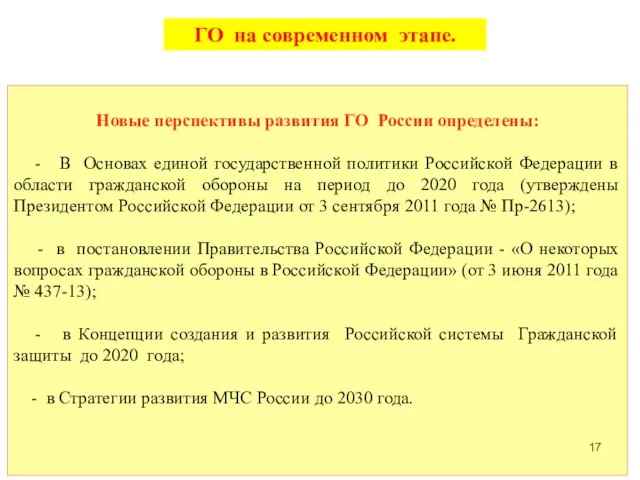 ГО на современном этапе.

Новые перспективы развития ГО России определены:

- В Основах единой государственной политики Российской Федерации в области гражданской обороны на период до 2020 года (утверждены Президентом Российской Федерации от 3 сентября 2011 года № Пр-2613);

- в постановлении Правительства Российской Федерации - «О некоторых вопросах гражданской обороны в Российской Федерации» (от 3 июня 2011 года № 437-13);

- в Концепции создания и развития Российской системы Гражданской защиты до 2020 года;

- в Стратегии развития МЧС России до 2030 года.

17